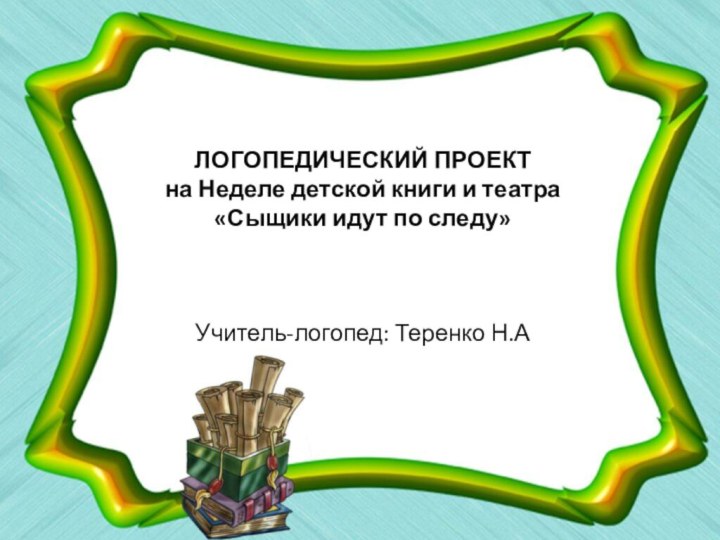 ЛОГОПЕДИЧЕСКИЙ ПРОЕКТ
на Неделе детской книги и театра
«Сыщики идут по следу»

Учитель-логопед: Теренко Н.А